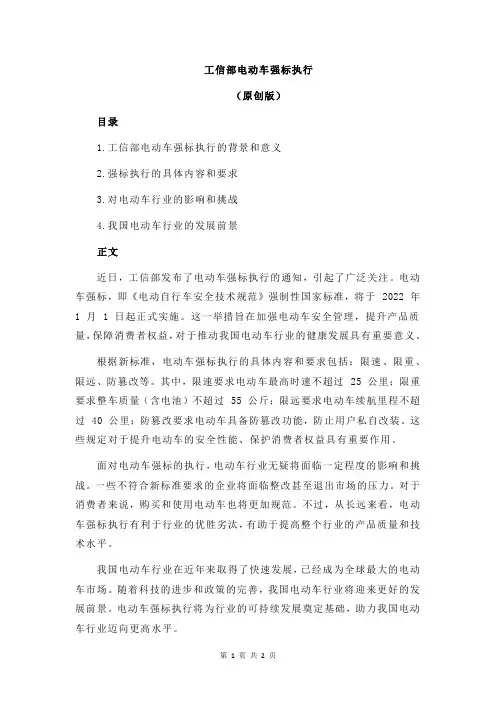 工信部电动车强标执行

（原创版）

目录

1.工信部电动车强标执行的背景和意义

2.强标执行的具体内容和要求

3.对电动车行业的影响和挑战

4.我国电动车行业的发展前景

正文

近日，工信部发布了电动车强标执行的通知，引起了广泛关注。电动车强标，即《电动自行车安全技术规范》强制性国家标准，将于 2022 年 1 月 1 日起正式实施。这一举措旨在加强电动车安全管理，提升产品质量，保障消费者权益，对于推动我国电动车行业的健康发展具有重要意义。

根据新标准，电动车强标执行的具体内容和要求包括：限速、限重、限远、防篡改等。其中，限速要求电动车最高时速不超过 25 公里；限重要求整车质量（含电池）不超过 55 公斤；限远要求电动车续航里程不超过 40 公里；防篡改要求电动车具备防篡改功能，防止用户私自改装。这些规定对于提升电动车的安全性能、保护消费者权益具有重要作用。

面对电动车强标的执行，电动车行业无疑将面临一定程度的影响和挑战。一些不符合新标准要求的企业将面临整改甚至退出市场的压力。对于消费者来说，购买和使用电动车也将更加规范。不过，从长远来看，电动车强标执行有利于行业的优胜劣汰，有助于提高整个行业的产品质量和技术水平。

我国电动车行业在近年来取得了快速发展，已经成为全球最大的电动车市场。随着科技的进步和政策的完善，我国电动车行业将迎来更好的发展前景。电动车强标执行将为行业的可持续发展奠定基础，助力我国电动车行业迈向更高水平。

第 1 页 共 2 页